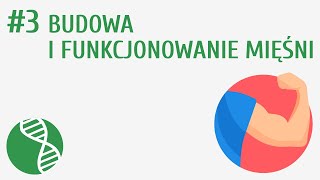 #3 BUDOWA I FUNKCJONOWANIE MIĘŚNI